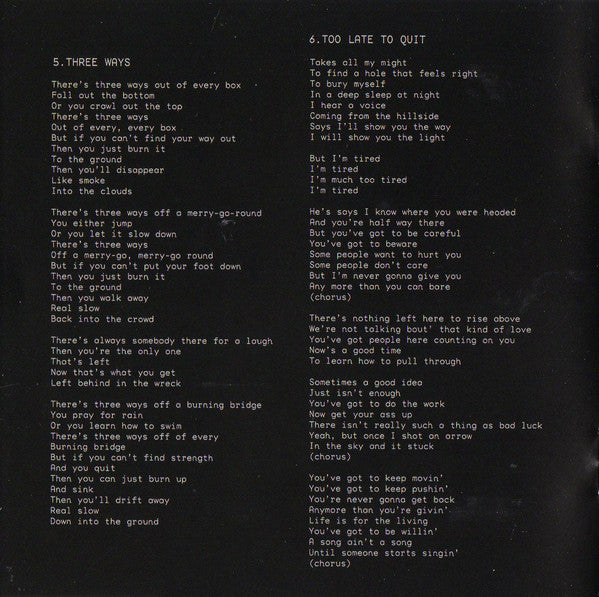 5.THREE WAYS

There's three ways out of every box
Fall out the bottom
Or you crawl out the top
There's three ways
Out of every, every box
But if you can't find your way out
Then you just burn it
To the ground
Then you'll disappear
Like smoke
Into the clouds

There's three ways off a merry-go-round
You either jump
Or you let it slow down
There's three ways
Off a merry-go, merry-go round
But if you can't put your foot down
Then you just burn it
To the ground
Then you walk away
Real slow
Back into the crowd

There's always somebody there for a laugh
Then you're the only one
That's left
Now that's what you get
Left behind in the wreck

There's three ways off a burning bridge
You pray for rain
Or you learn how to swim
There's three ways off of every
Burning bridge
But if you can't find strength
And you quit
Then you can just burn up
And sink
Then you'll drift away
Real slow
Down into the ground

6.TOO LATE TO QUIT

Takes all my might
To find a hole that feels right
To bury myself
In a deep sleep at night
I hear a voice
Coming from the hillside
Says I'll show you the way
I will show you the light

But I'm tired
I'm tired
I'm much too tired
I'm tired

He's says I know where you were headed
And you're half way there
But you've got to be careful
You've got to beware
Some people want to hurt you
Some people don't care
But I'm never gonna give you
Any more than you can bare
(chorus)

There's nothing left here to rise above
We're not talking bout' that kind of love
You've got people here counting on you
Now's a good time
To learn how to pull through

Sometimes a good idea
Just isn't enough
You've got to do the work
Now get your ass up
There isn't really such a thing as bad luck
Yeah, but once I shot an arrow
In the sky and it stuck
(chorus)

You've got to keep movin'
You've got to keep pushin'
You're never gonna get back
Anymore than you're givin'
Life is for the living
You've got to be willin'
A song ain't a song
Until someone starts singin'
(chorus)